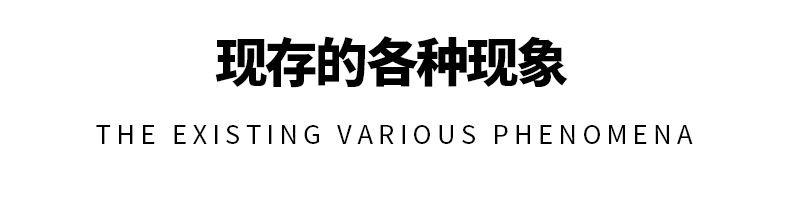 现存的各种现象

THE EXISTING VARIOUS PHENOMENA